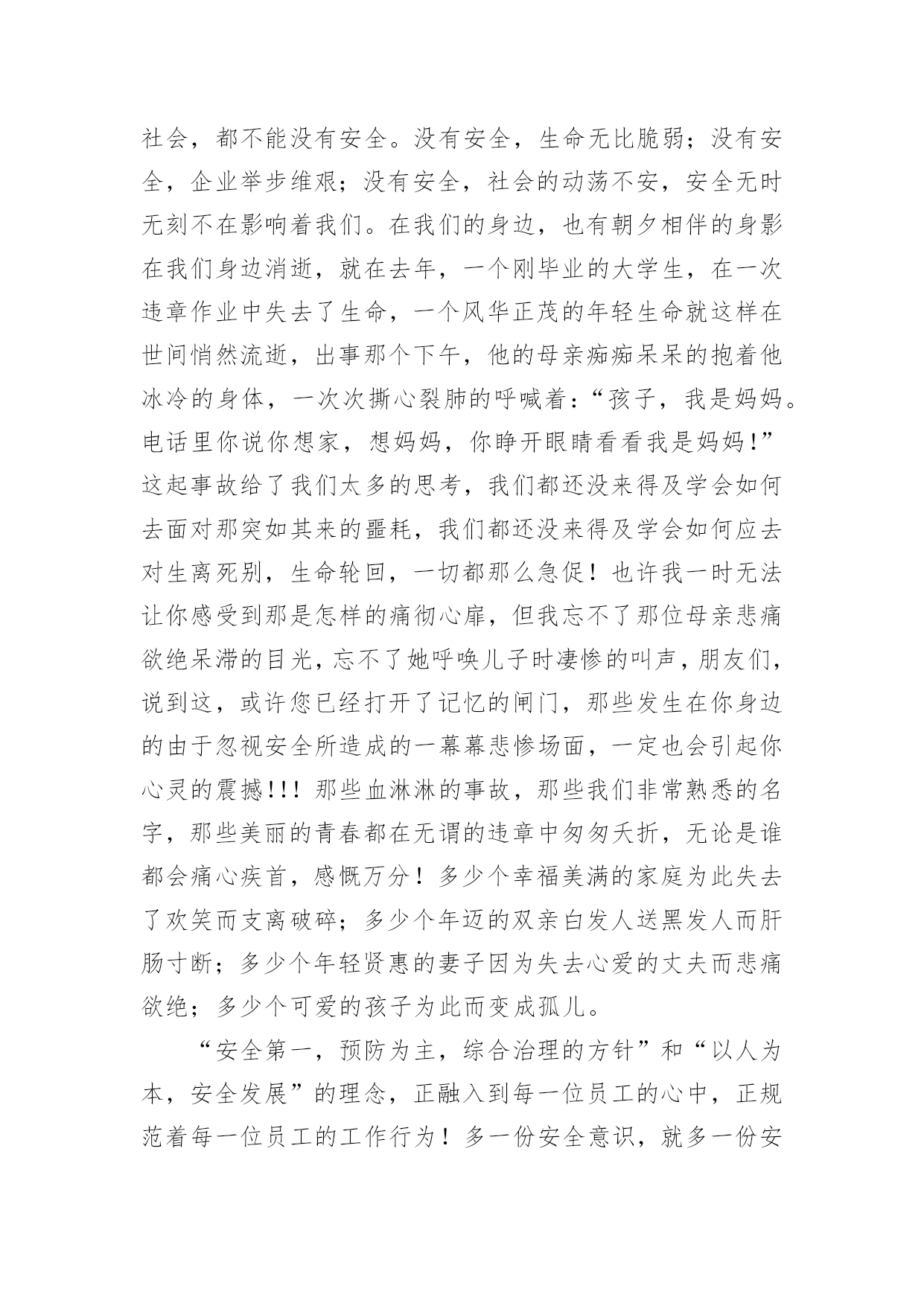 社会，都不能没有安全。没有安全，生命无比脆弱；没有安全，企业举步维艰；没有安全，社会的动荡不安，安全无时无刻不在影响着我们。在我们的身边，也有朝夕相伴的身影在我们身边消逝，就在去年，一个刚毕业的大学生，在一次违章作业中失去了生命，一个风华正茂的年轻生命就这样在世间悄然流逝，出事那个下午，他的母亲痴痴呆呆的抱着他冰冷的身体，一次次撕心裂肺的呼喊着：“孩子，我是妈妈。电话里你说你想家，想妈妈，你睁开眼睛看看我是妈妈！”这起事故给了我们太多的思考，我们都还没来得及学会如何去面对那突如其来的噩耗，我们都还没来得及学会如何应去对生离死别，生命轮回，一切都那么急促！也许我一时无法让你感受到那是怎样的痛彻心扉，但我忘不了那位母亲悲痛欲绝呆滞的目光，忘不了她呼唤儿子时凄惨的叫声，朋友们，说到这，或许您已经打开了记忆的闸门，那些发生在你身边的由于忽视安全所造成的一幕幕悲惨场面，一定也会引起你心灵的震撼!!！那些血淋淋的事故，那些我们非常熟悉的名字，那些美丽的青春都在无谓的违章中匆匆夭折，无论是谁都会痛心疾首，感慨万分！多少个幸福美满的家庭为此失去了欢笑而支离破碎；多少个年迈的双亲白发人送黑发人而肝肠寸断；多少个年轻贤惠的妻子因为失去心爱的丈夫而悲痛欲绝；多少个可爱的孩子为此而变成孤儿。

“安全第一，预防为主，综合治理的方针”和“以人为本，安全发展”的理念，正融入到每一位员工的心中，正规范着每一位员工的工作行为！多一份安全意识，就多一份安